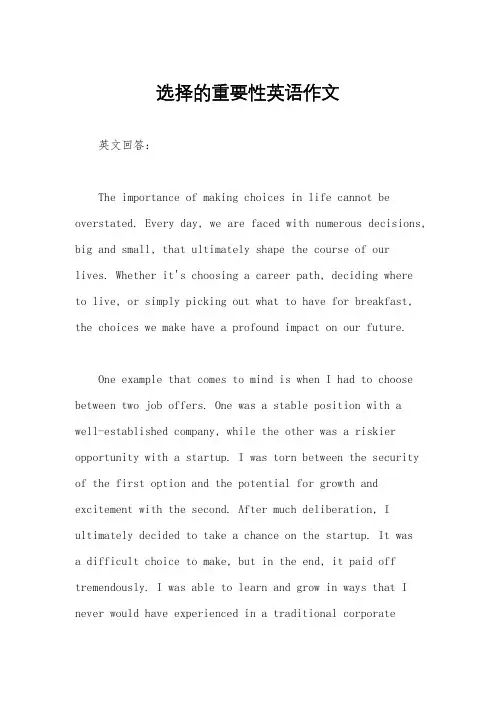 选择的重要性英语作文

英文回答：

The importance of making choices in life cannot be overstated. Every day, we are faced with numerous decisions, big and small, that ultimately shape the course of our lives. Whether it's choosing a career path, deciding where to live, or simply picking out what to have for breakfast, the choices we make have a profound impact on our future.

One example that comes to mind is when I had to choose between two job offers. One was a stable position with a well-established company, while the other was a riskier opportunity with a startup. I was torn between the security of the first option and the potential for growth and excitement with the second. After much deliberation, I ultimately decided to take a chance on the startup. It was a difficult choice to make, but in the end, it paid off tremendously. I was able to learn and grow in ways that I never would have experienced in a traditional corporate